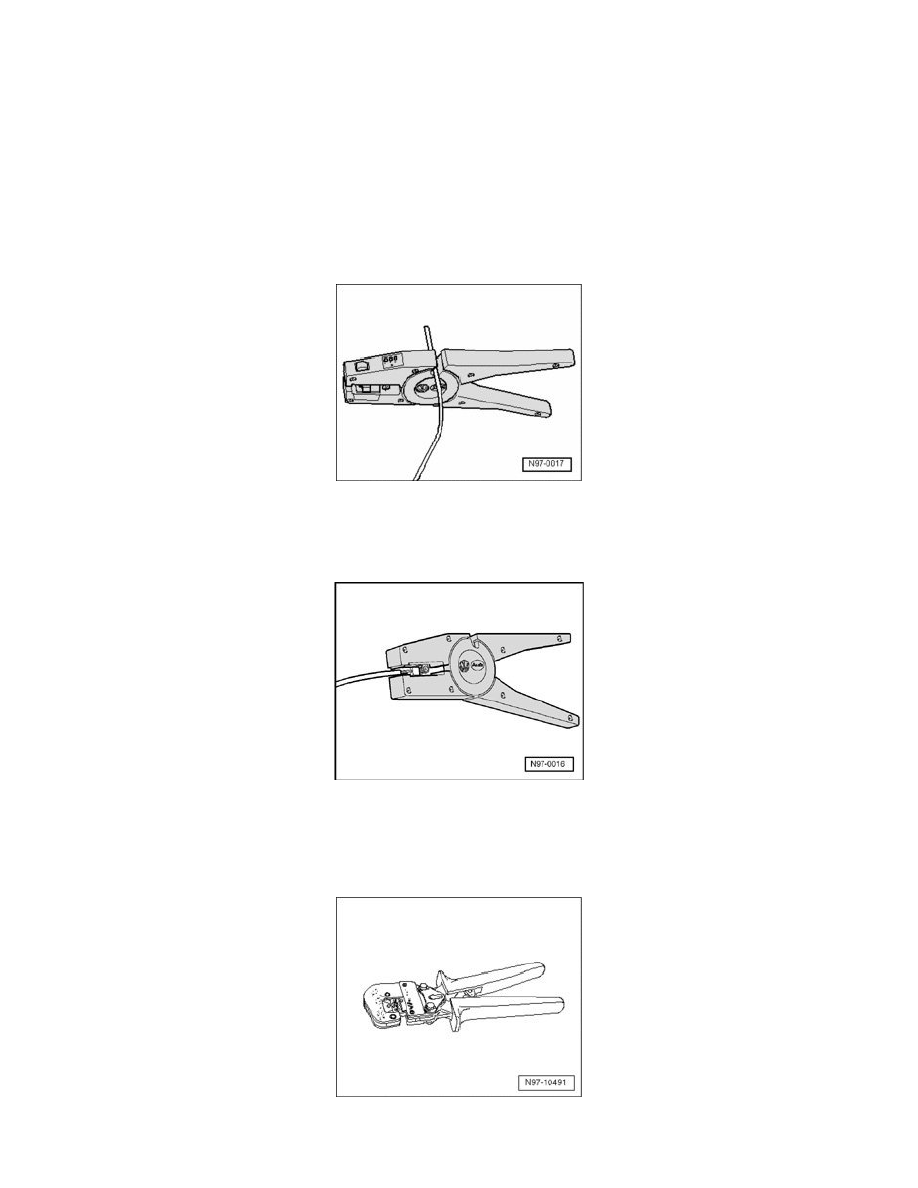 N97-0017

N97-0016

N97-10491